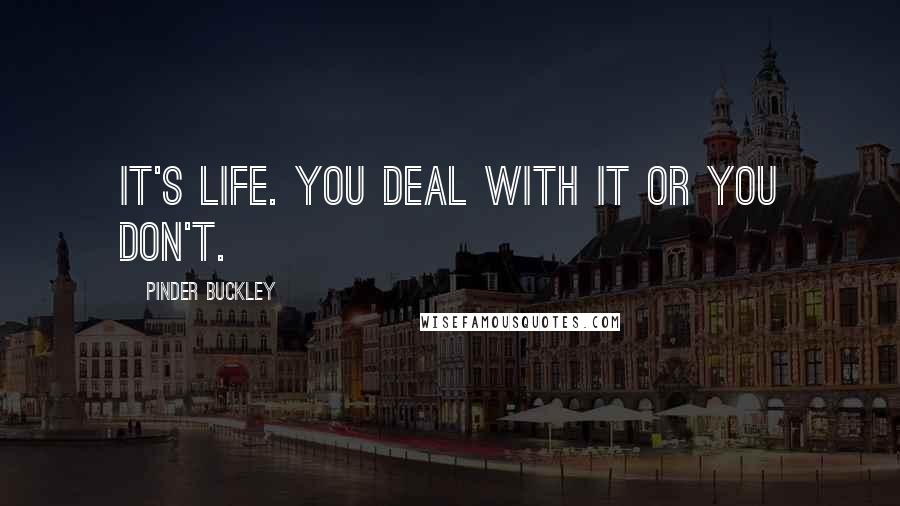 IT'S LIFE. YOU DEAL WITH IT OR YOU DON'T.

PINDER BUCKLEY

WISEFAMOUSQUOTES.COM